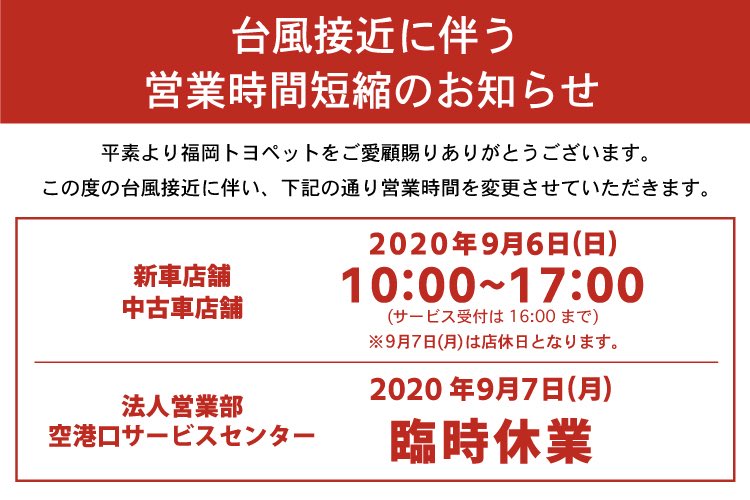 台風接近に伴う
営業時間短縮のお知らせ

平素より福岡トヨペットをご愛顧賜りありがとうございます。
この度の台風接近に伴い、下記の通り営業時間を変更させていただきます。

新車店舗
中古車店舗

2020年9月6日(日)
10:00~17:00
(サービス受付は 16:00 まで)
※9月7日(月)は店休日となります。

法人営業部
空港口サービスセンター

2020 年9月7日(月)
臨時休業